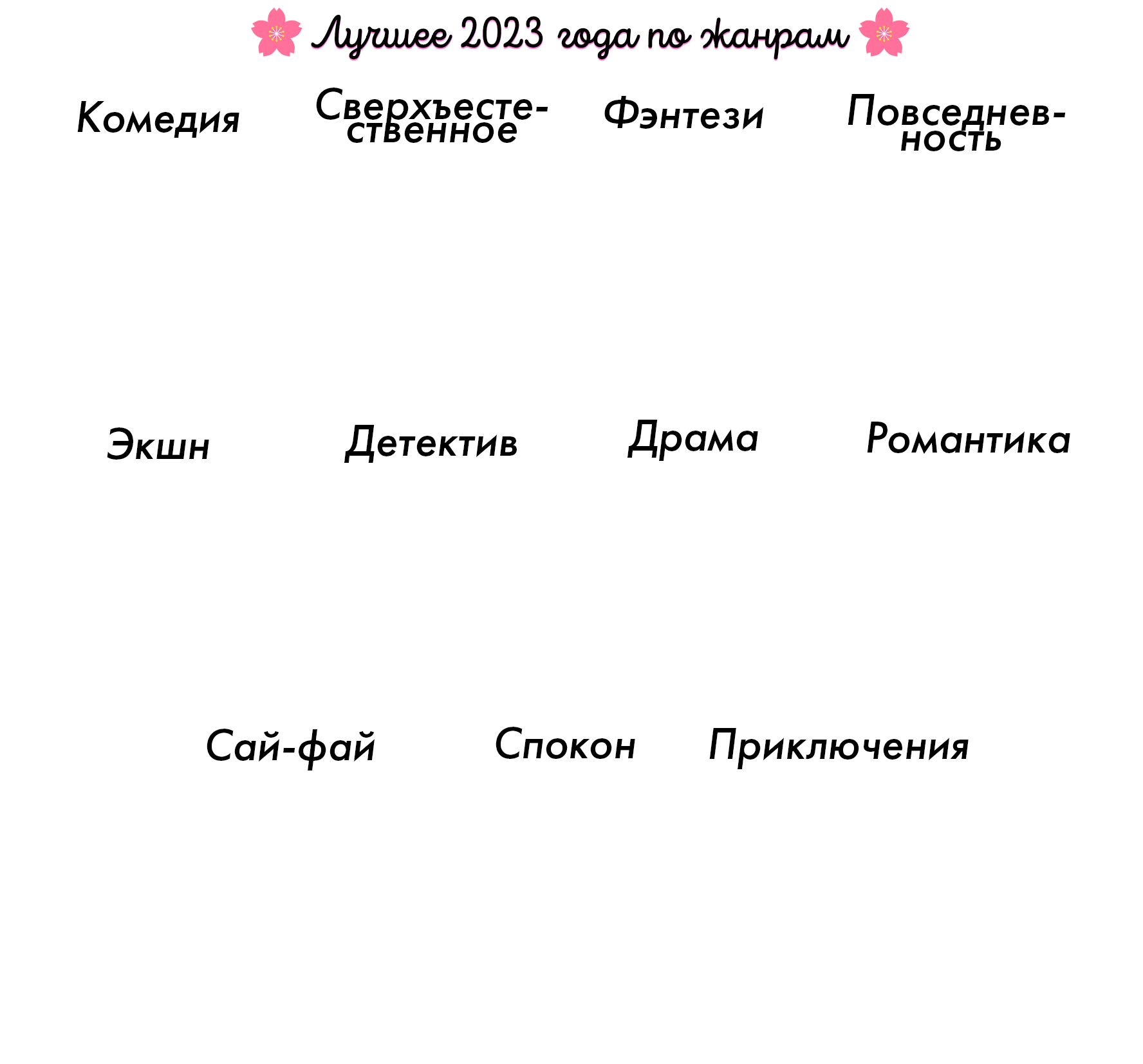 Лучшее 2023 года по жанрам

Комедия

Сверхъестественное

Фэнтези

Повседневность

Экшн

Детектив

Драма

Романтика

Сай-фай

Спокон

Приключения